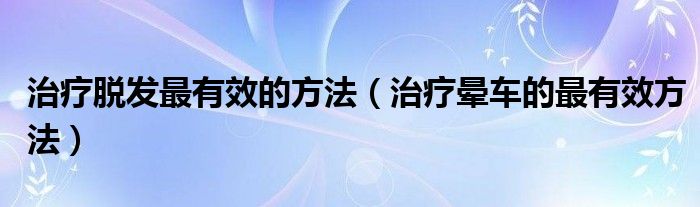 治疗脱发最有效的方法（治疗晕车的最有效方法）